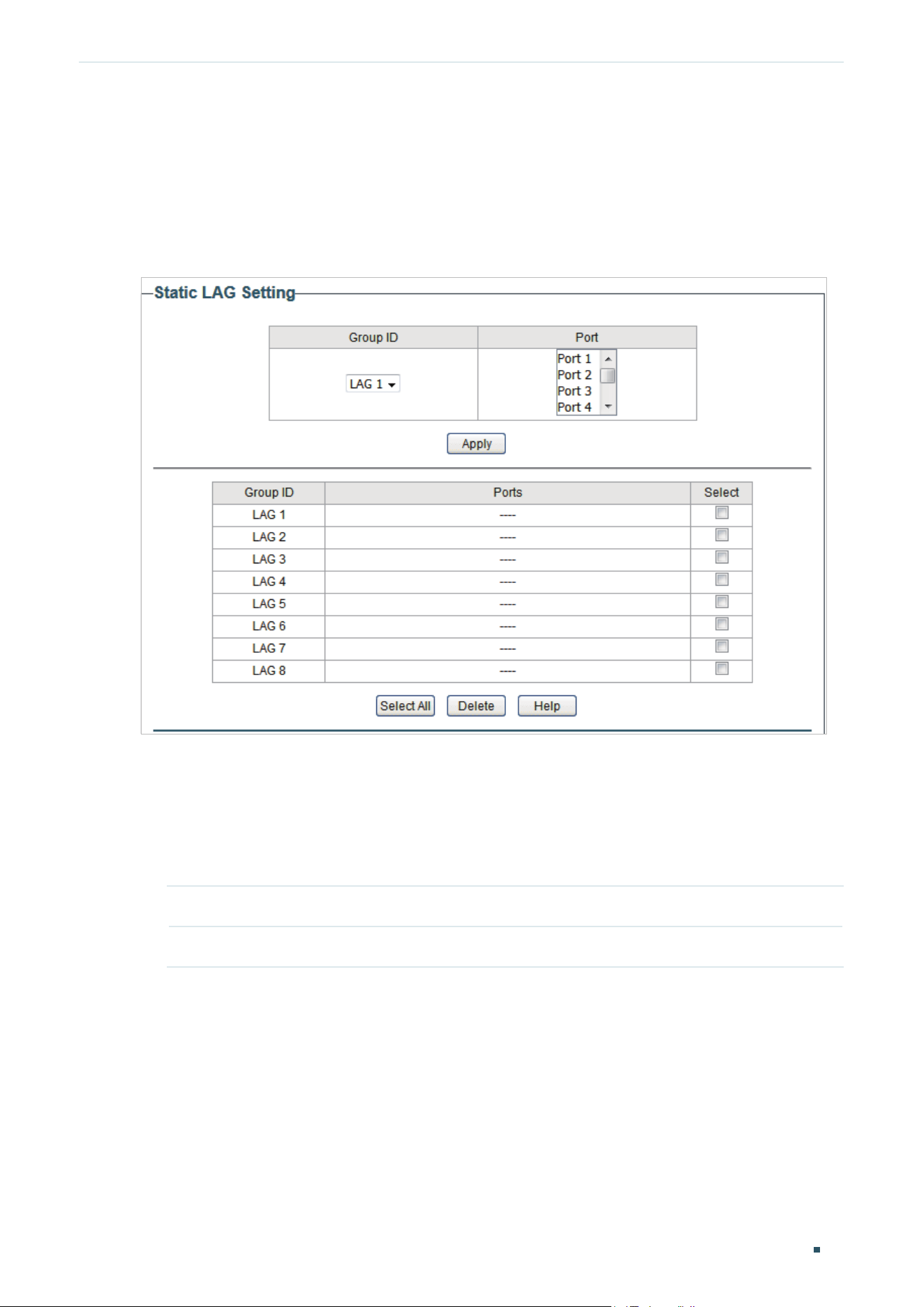 Static LAG Setting

| Group ID | Port |
|---|---|
| LAG 1 | Port 1 Port 2 Port 3 Port 4 |

Apply

| Group ID | Ports | Select |
|---|---|---|
| LAG 1 | ---- | |
| LAG 2 | ---- | |
| LAG 3 | ---- | |
| LAG 4 | ---- | |
| LAG 5 | ---- | |
| LAG 6 | ---- | |
| LAG 7 | ---- | |
| LAG 8 | ---- | |

Select All Delete Help